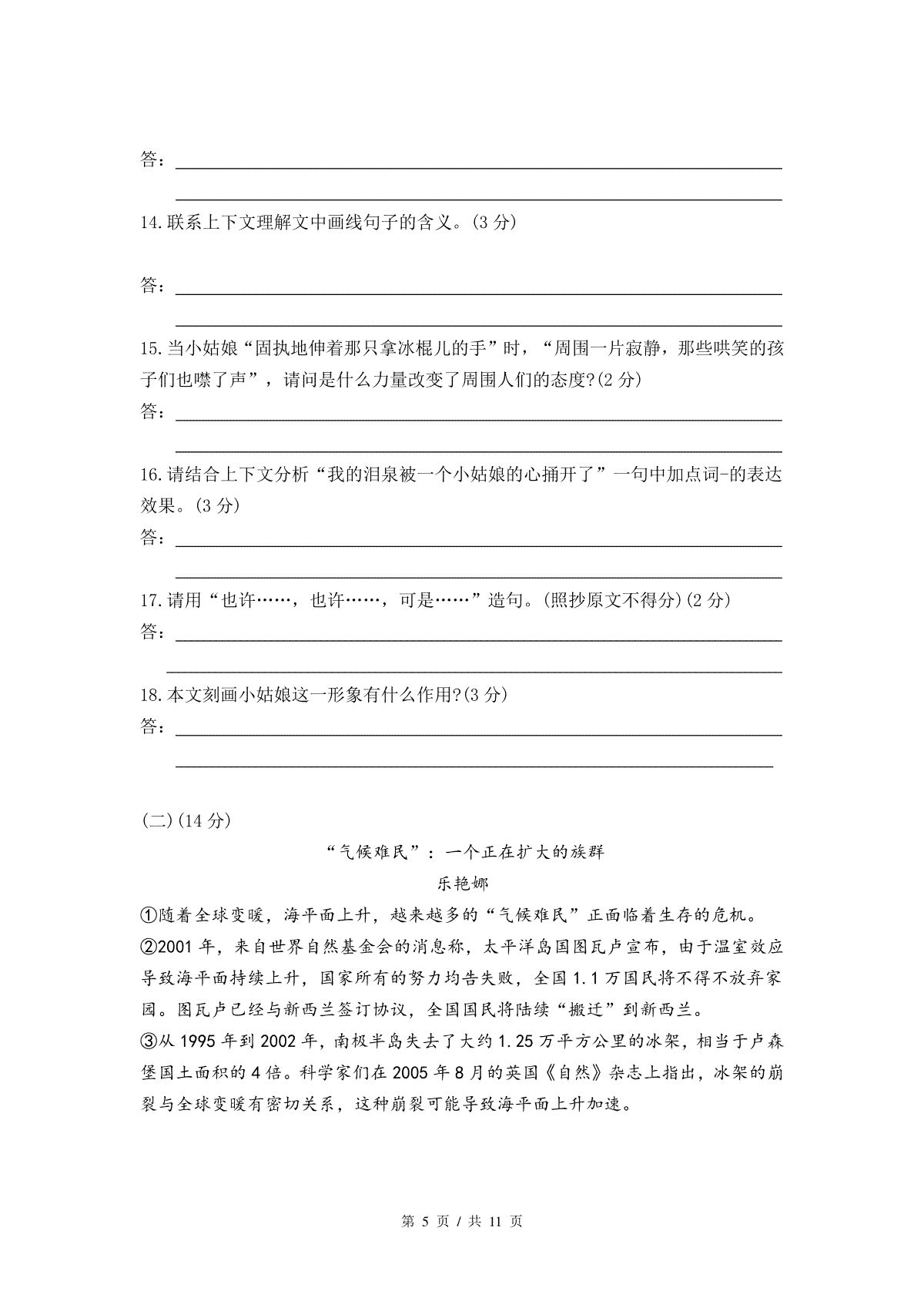 答：

14.联系上下文理解文中画线句子的含义。(3 分)

答：

15.当小姑娘“固执地伸着那只拿冰棍儿的手”时，“周围一片寂静，那些哄笑的孩子们也噤了声”，请问是什么力量改变了周围人们的态度?(2 分)

答：

16.请结合上下文分析“我的泪泉被一个小姑娘的心捅开了”一句中加点词-的表达效果。(3 分)

答：

17.请用“也许……，也许……，可是……”造句。(照抄原文不得分)(2 分)

答：

18.本文刻画小姑娘这一形象有什么作用?(3 分)

答：

(二)(14 分)

“气候难民”：一个正在扩大的族群

乐艳娜

①随着全球变暖，海平面上升，越来越多的“气候难民”正面临着生存的危机。

②2001 年，来自世界自然基金会的消息称，太平洋岛国图瓦卢宣布，由于温室效应导致海平面持续上升，国家所有的努力均告失败，全国 1.1 万国民将不得不放弃家园。图瓦卢已经与新西兰签订协议，全国国民将陆续“搬迁”到新西兰。

③从 1995 年到 2002 年，南极半岛失去了大约 1.25 万平方公里的冰架，相当于卢森堡国土面积的 4 倍。科学家们在 2005 年 8 月的英国《自然》杂志上指出，冰架的崩裂与全球变暖有密切关系，这种崩裂可能导致海平面上升加速。

第 5 页 / 共 11 页